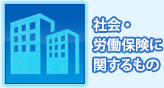 社会・
労働保険に
関するもの